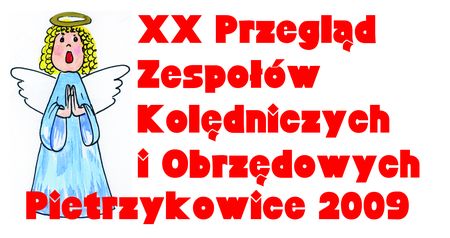 XX Przegląd
Zespołów
Kolędniczych
i Obrzędowych
Pietrzykowice 2009